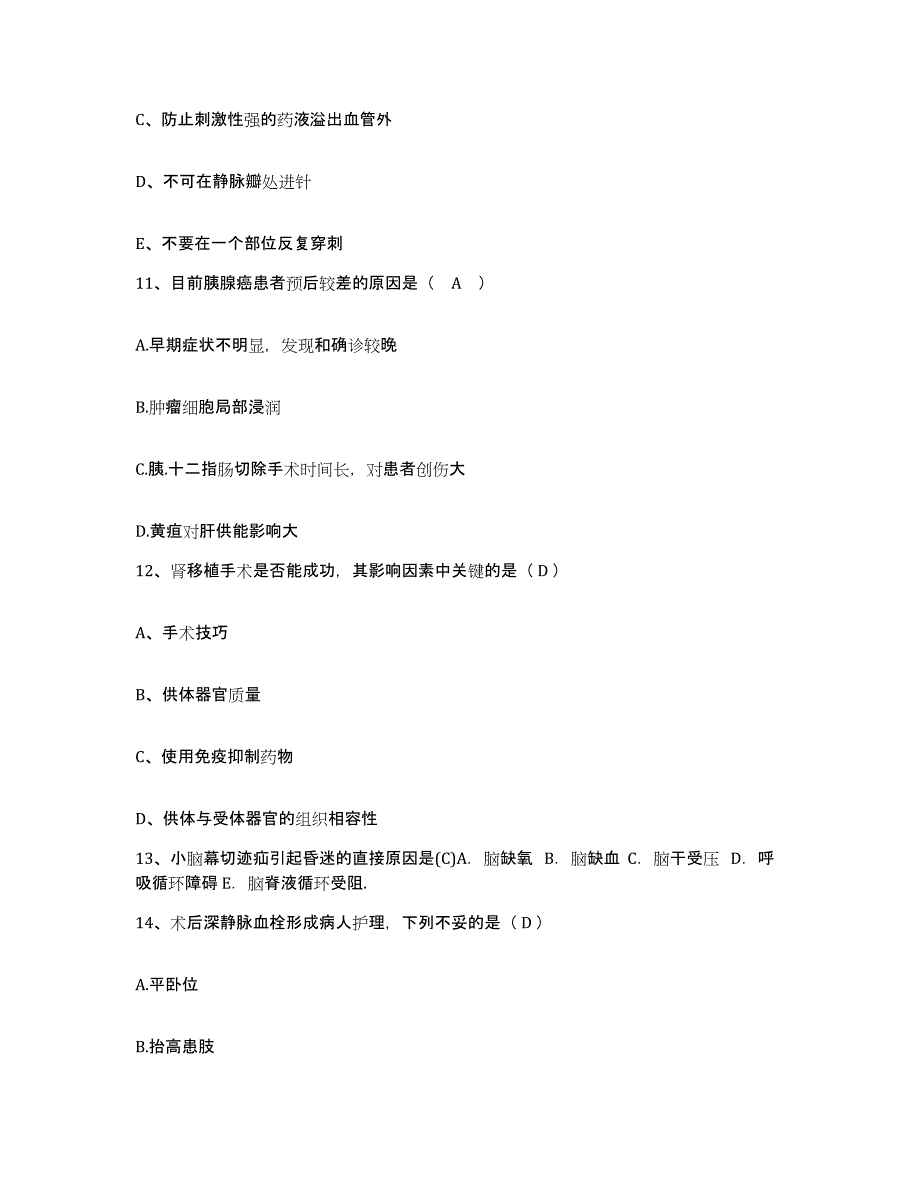 C、防止刺激性强的药液溢出血管外

D、不可在静脉瓣处进针

E、不要在一个部位反复穿刺

11、目前胰腺癌患者预后较差的原因是（　A　）

A.早期症状不明显，发现和确诊较晚

B.肿瘤细胞局部浸润

C.胰.十二指肠切除手术时间长，对患者创伤大

D.黄疸对肝供能影响大

12、肾移植手术是否能成功，其影响因素中关键的是（ D ）

A、手术技巧

B、供体器官质量

C、使用免疫抑制药物

D、供体与受体器官的组织相容性

13、小脑幕切迹疝引起昏迷的直接原因是(C)A. 脑缺氧 B. 脑缺血 C. 脑干受压 D. 呼吸循环障碍 E. 脑脊液循环受阻.

14、术后深静脉血栓形成病人护理，下列不妥的是（ D ）

A.平卧位

B.抬高患肢